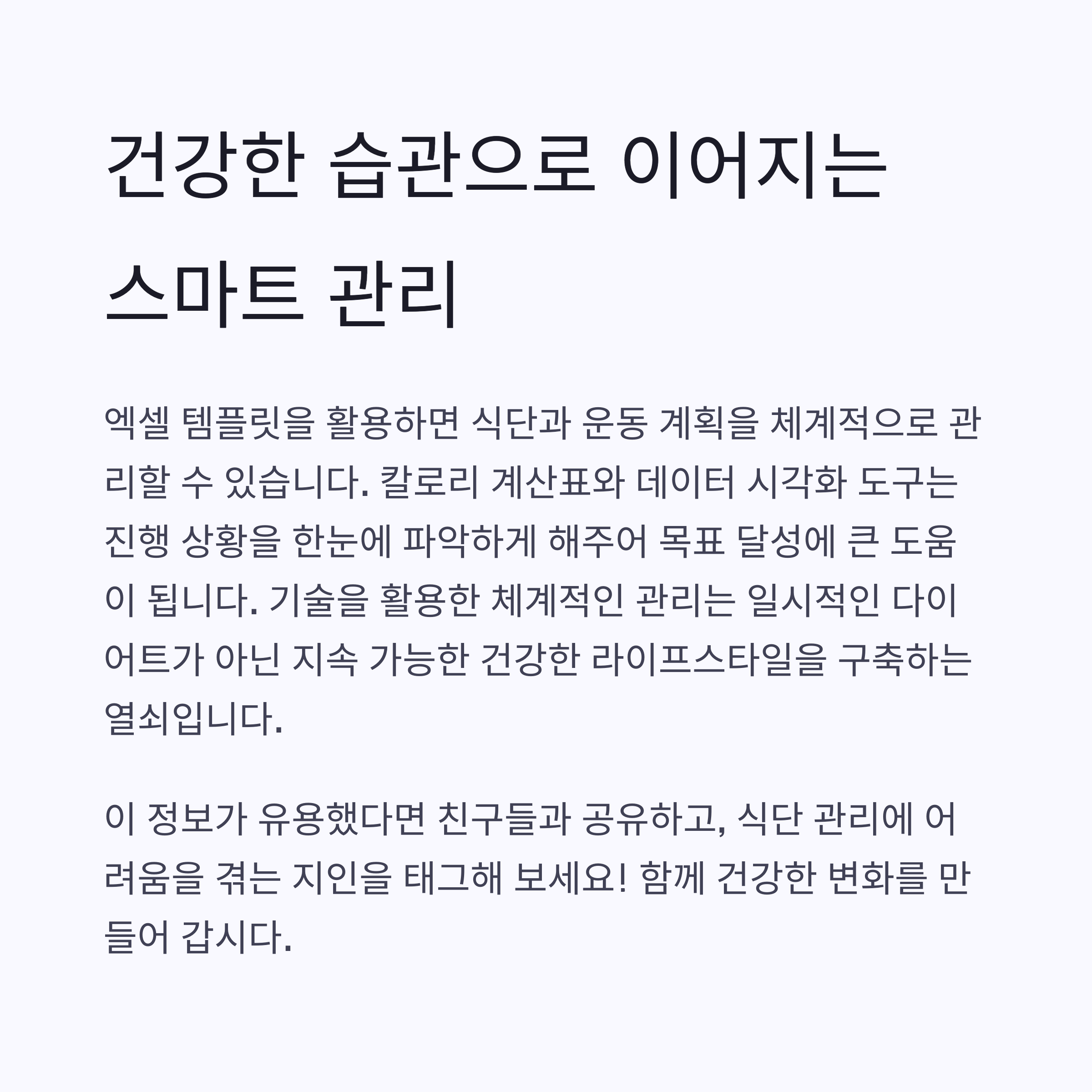 건강한 습관으로 이어지는 스마트 관리

엑셀 템플릿을 활용하면 식단과 운동 계획을 체계적으로 관리할 수 있습니다. 칼로리 계산표와 데이터 시각화 도구는 진행 상황을 한눈에 파악하게 해주어 목표 달성에 큰 도움이 됩니다. 기술을 활용한 체계적인 관리는 일시적인 다이어트가 아닌 지속 가능한 건강한 라이프스타일을 구축하는 열쇠입니다.

이 정보가 유용했다면 친구들과 공유하고, 식단 관리에 어려움을 겪는 지인을 태그해 보세요! 함께 건강한 변화를 만들어 갑시다.